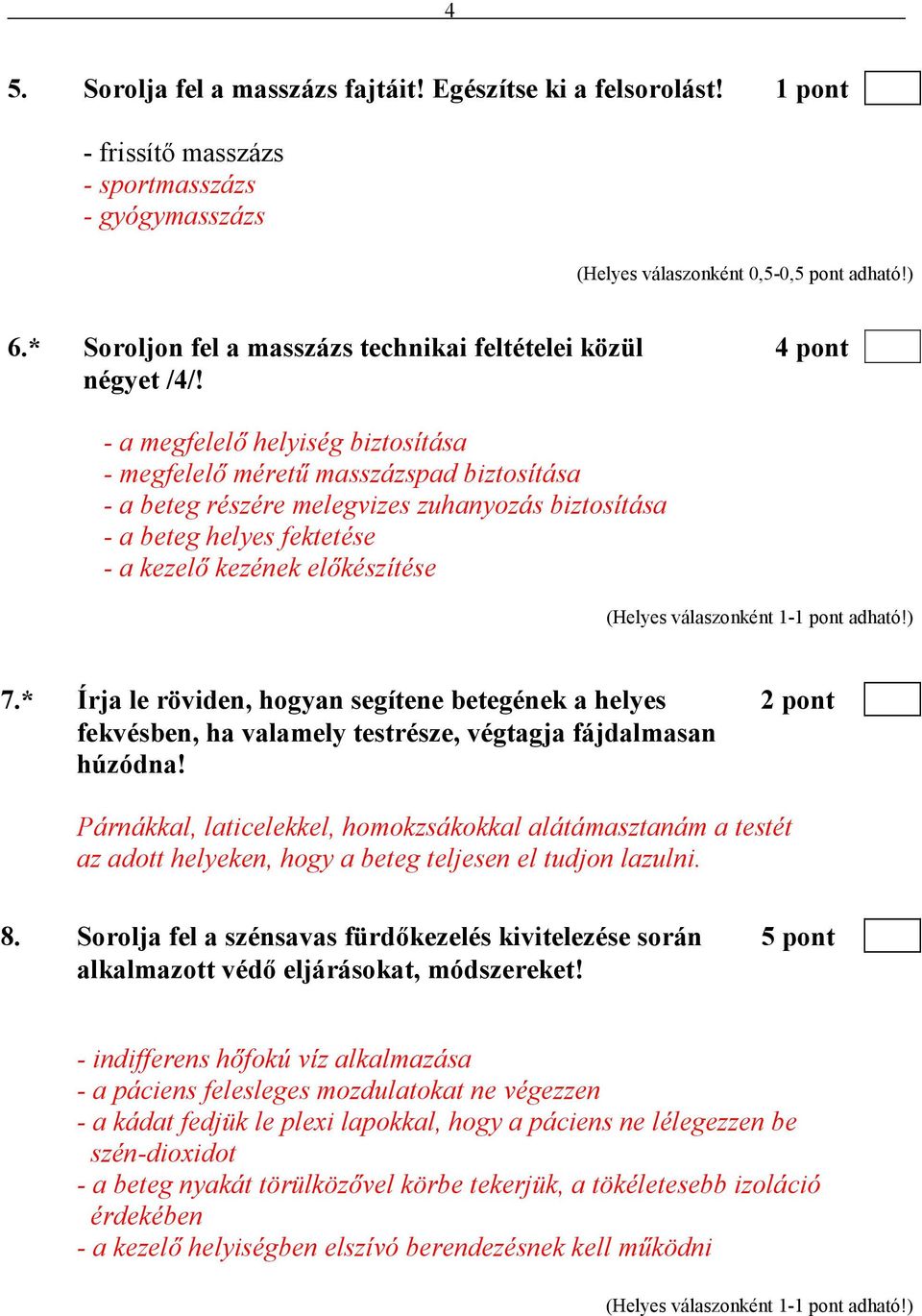 4

5. Sorolja fel a masszázs fajtáit! Egészítse ki a felsorolást! 1 pont

- frissítő masszázs
- sportmasszázs
- gyógymasszázs

(Helyes válaszonként 0,5-0,5 pont adható!)

6.* Soroljon fel a masszázs technikai feltételei közül négyet /4/! 4 pont

- a megfelelő helyiség biztosítása
- megfelelő méretű masszázspad biztosítása
- a beteg részére melegvizes zuhanyozás biztosítása
- a beteg helyes fektetése
- a kezelő kezének előkészítése

(Helyes válaszonként 1-1 pont adható!)

7.* Írja le röviden, hogyan segítene betegének a helyes fekvésben, ha valamely testrésze, végtagja fájdalmasan húzódna! 2 pont

Párnákkal, laticelekkel, homokzsákokkal alátámasztanám a testét az adott helyeken, hogy a beteg teljesen el tudjon lazulni.

8. Sorolja fel a szénsavas fürdőkezelés kivitelezése során alkalmazott védő eljárásokat, módszereket! 5 pont

- indifferens hőfokú víz alkalmazása
- a páciens felesleges mozdulatokat ne végezzen
- a kádat fedjük le plexi lapokkal, hogy a páciens ne lélegezzen be szén-dioxidot
- a beteg nyakát törülközővel körbe tekerjük, a tökéletesebb izoláció érdekében
- a kezelő helyiségben elszívó berendezésnek kell működni

(Helyes válaszonként 1-1 pont adható!)